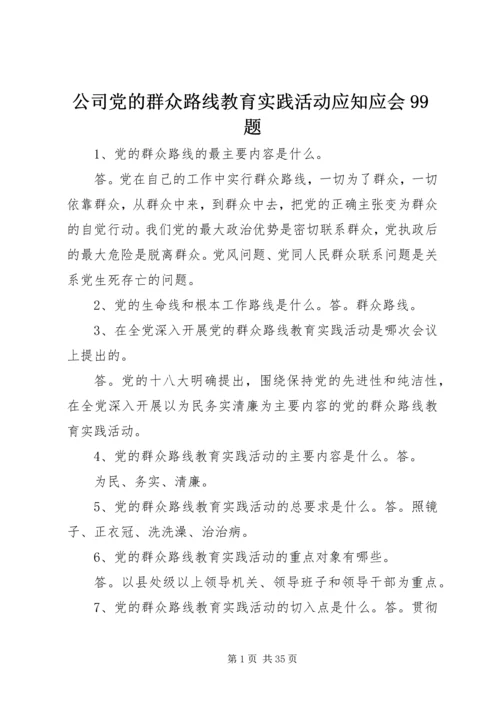 公司党的群众路线教育实践活动应知应会99题

1、党的群众路线的最主要内容是什么。

答。党在自己的工作中实行群众路线，一切为了群众，一切依靠群众，从群众中来，到群众中去，把党的正确主张变为群众的自觉行动。我们党的最大政治优势是密切联系群众，党执政后的最大危险是脱离群众。党风问题、党同人民群众联系问题是关系党生死存亡的问题。

2、党的生命线和根本工作路线是什么。答。群众路线。

3、在全党深入开展党的群众路线教育实践活动是哪次会议上提出的。

答。党的十八大明确提出，围绕保持党的先进性和纯洁性，在全党深入开展以为民务实清廉为主要内容的党的群众路线教育实践活动。

4、党的群众路线教育实践活动的主要内容是什么。答。

为民、务实、清廉。

5、党的群众路线教育实践活动的总要求是什么。答。照镜子、正衣冠、洗洗澡、治治病。

6、党的群众路线教育实践活动的重点对象有哪些。

答。以县处级以上领导机关、领导班子和领导干部为重点。

7、党的群众路线教育实践活动的切入点是什么。答。贯彻

第1页 共35页